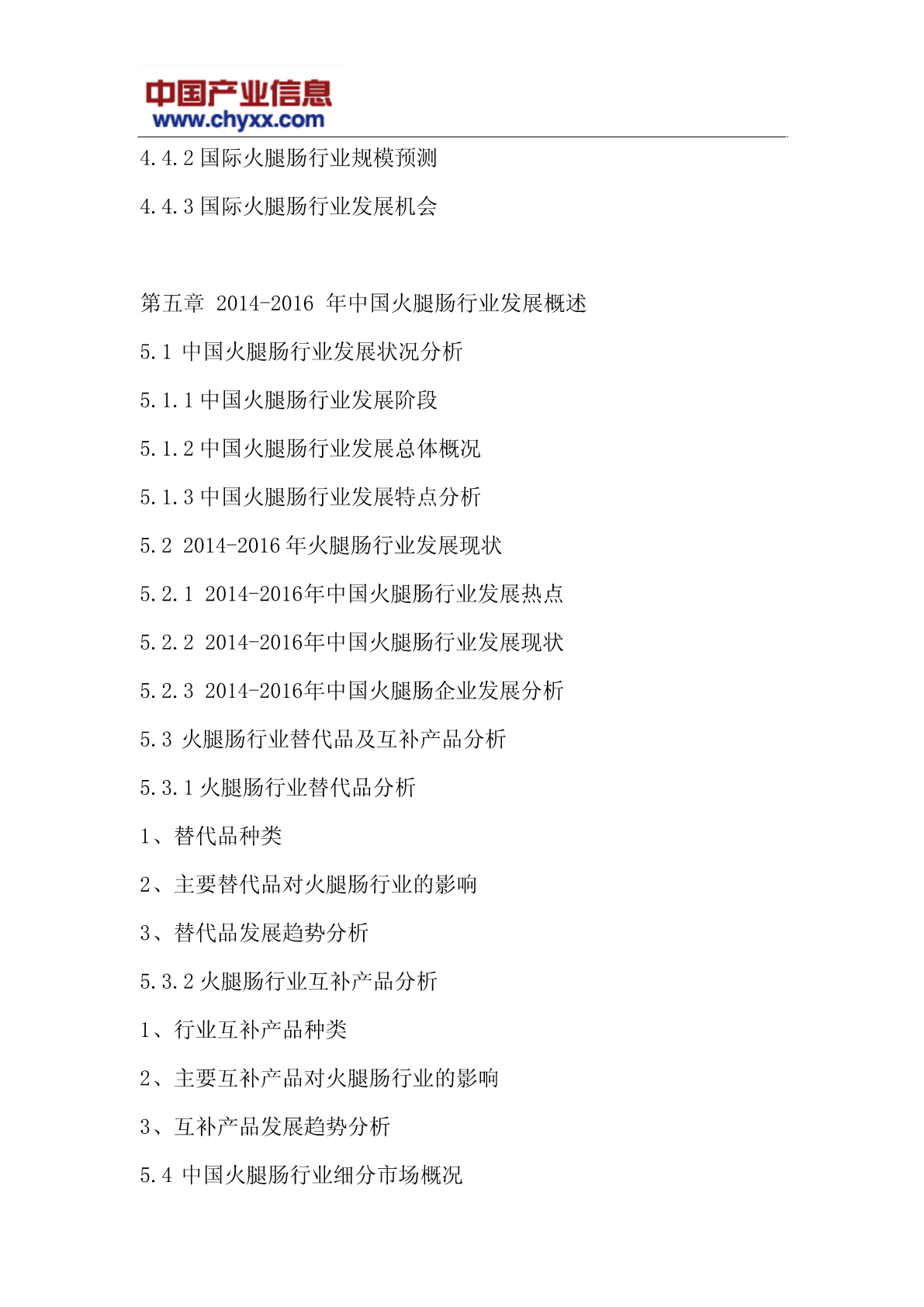 中国产业信息
www.chyxx.com

4.4.2 国际火腿肠行业规模预测

4.4.3 国际火腿肠行业发展机会

第五章 2014-2016 年中国火腿肠行业发展概述

5.1 中国火腿肠行业发展状况分析

5.1.1 中国火腿肠行业发展阶段

5.1.2 中国火腿肠行业发展总体概况

5.1.3 中国火腿肠行业发展特点分析

5.2 2014-2016 年火腿肠行业发展现状

5.2.1 2014-2016年中国火腿肠行业发展热点

5.2.2 2014-2016年中国火腿肠行业发展现状

5.2.3 2014-2016年中国火腿肠企业发展分析

5.3 火腿肠行业替代品及互补产品分析

5.3.1 火腿肠行业替代品分析

1、替代品种类

2、主要替代品对火腿肠行业的影响

3、替代品发展趋势分析

5.3.2 火腿肠行业互补产品分析

1、行业互补产品种类

2、主要互补产品对火腿肠行业的影响

3、互补产品发展趋势分析

5.4 中国火腿肠行业细分市场概况